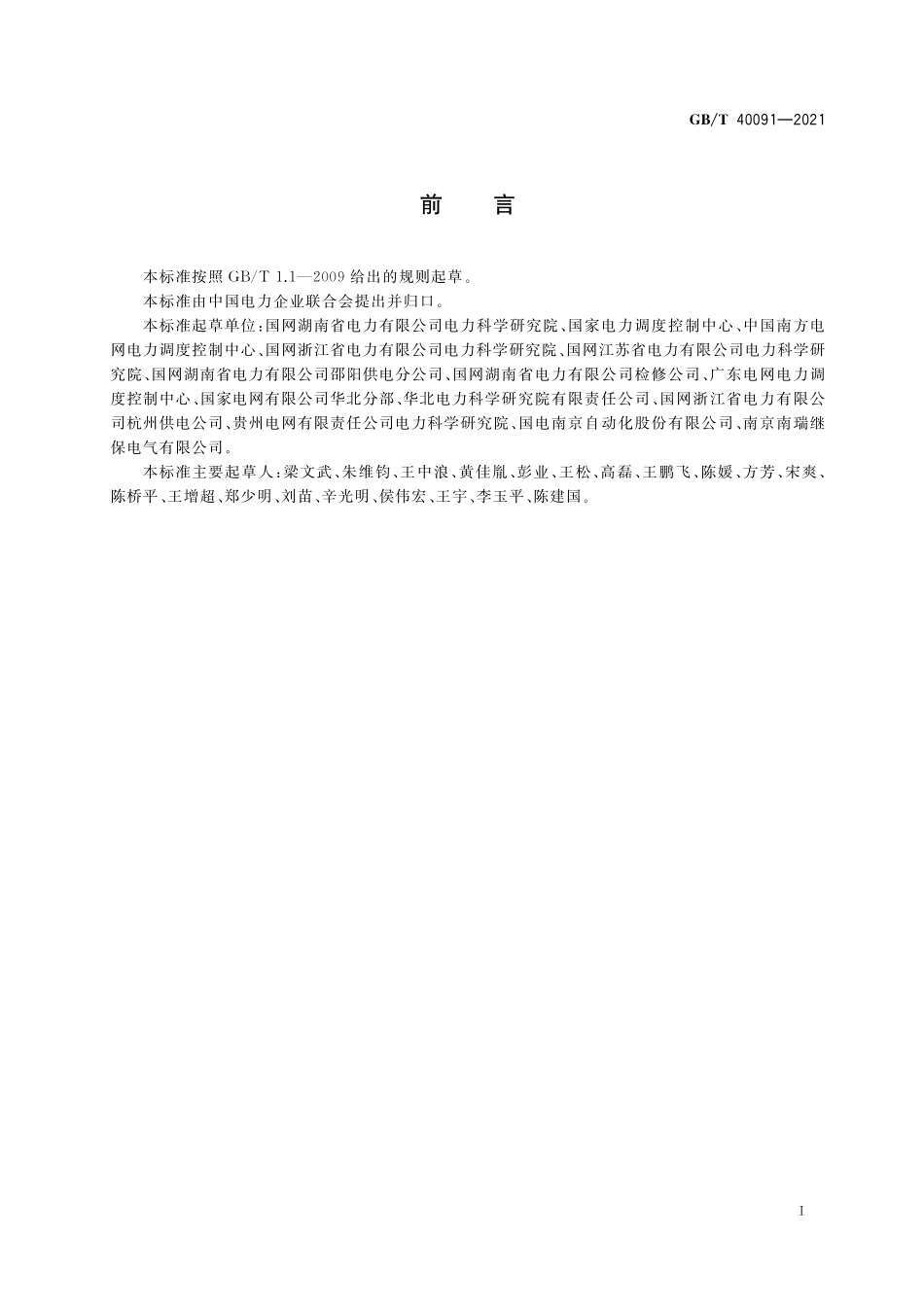 GB/T 40091—2021

前　言

本标准按照 GB/T 1.1—2009 给出的规则起草。

本标准由中国电力企业联合会提出并归口。

本标准起草单位：国网湖南省电力有限公司电力科学研究院、国家电力调度控制中心、中国南方电网电力调度控制中心、国网浙江省电力有限公司电力科学研究院、国网江苏省电力有限公司电力科学研究院、国网湖南省电力有限公司邵阳供电分公司、国网湖南省电力有限公司检修公司、广东电网电力调度控制中心、国家电网有限公司华北分部、华北电力科学研究院有限责任公司、国网浙江省电力有限公司杭州供电公司、贵州电网有限责任公司电力科学研究院、国电南京自动化股份有限公司、南京南瑞继保电气有限公司。

本标准主要起草人：梁文武、朱维钧、王中浪、黄佳胤、彭业、王松、高磊、王鹏飞、陈媛、方芳、宋爽、陈桥平、王增超、郑少明、刘苗、辛光明、侯伟宏、王宇、李玉平、陈建国。

I